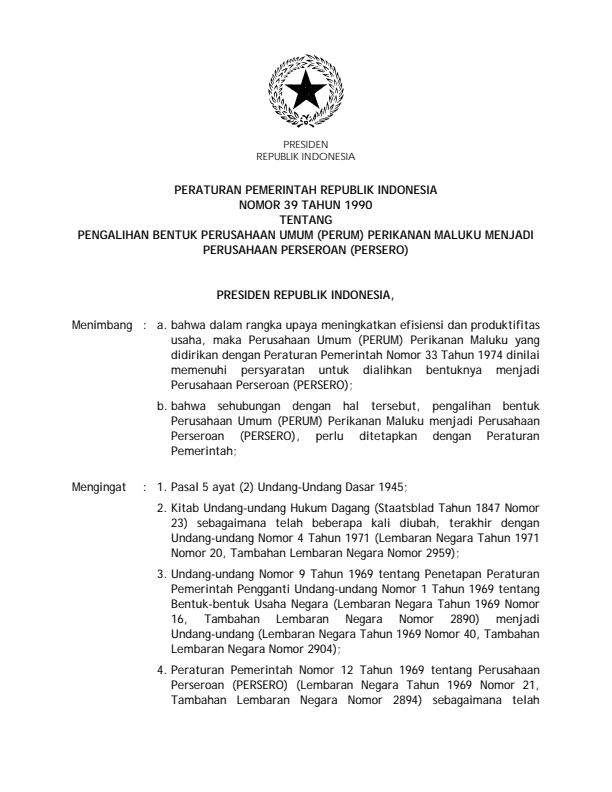 PRESIDEN
REPUBLIK INDONESIA

PERATURAN PEMERINTAH REPUBLIK INDONESIA
NOMOR 39 TAHUN 1990
TENTANG
PENGALIHAN BENTUK PERUSAHAAN UMUM (PERUM) PERIKANAN MALUKU MENJADI PERUSAHAAN PERSEROAN (PERSERO)

PRESIDEN REPUBLIK INDONESIA,

Menimbang : a. bahwa dalam rangka upaya meningkatkan efisiensi dan produktifitas usaha, maka Perusahaan Umum (PERUM) Perikanan Maluku yang didirikan dengan Peraturan Pemerintah Nomor 33 Tahun 1974 dinilai memenuhi persyaratan untuk dialihkan bentuknya menjadi Perusahaan Perseroan (PERSERO);

b. bahwa sehubungan dengan hal tersebut, pengalihan bentuk Perusahaan Umum (PERUM) Perikanan Maluku menjadi Perusahaan Perseroan (PERSERO), perlu ditetapkan dengan Peraturan Pemerintah;

Mengingat : 1. Pasal 5 ayat (2) Undang-Undang Dasar 1945;

2. Kitab Undang-undang Hukum Dagang (Staatsblad Tahun 1847 Nomor 23) sebagaimana telah beberapa kali diubah, terakhir dengan Undang-undang Nomor 4 Tahun 1971 (Lembaran Negara Tahun 1971 Nomor 20, Tambahan Lembaran Negara Nomor 2959);

3. Undang-undang Nomor 9 Tahun 1969 tentang Penetapan Peraturan Pemerintah Pengganti Undang-undang Nomor 1 Tahun 1969 tentang Bentuk-bentuk Usaha Negara (Lembaran Negara Tahun 1969 Nomor 16, Tambahan Lembaran Negara Nomor 2890) menjadi Undang-undang (Lembaran Negara Tahun 1969 Nomor 40, Tambahan Lembaran Negara Nomor 2904);

4. Peraturan Pemerintah Nomor 12 Tahun 1969 tentang Perusahaan Perseroan (PERSERO) (Lembaran Negara Tahun 1969 Nomor 21, Tambahan Lembaran Negara Nomor 2894) sebagaimana telah